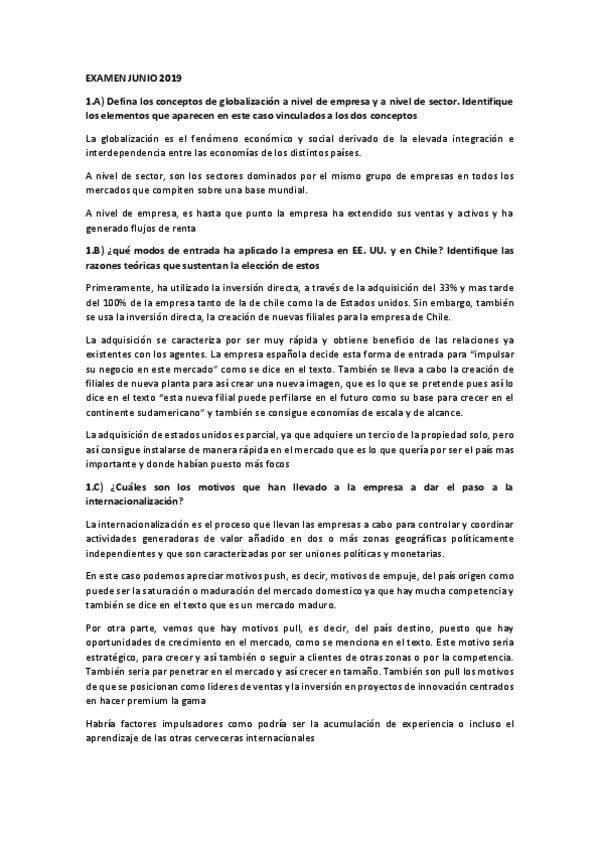 EXAMEN JUNIO 2019

1.A) Defina los conceptos de globalización a nivel de empresa y a nivel de sector. Identifique los elementos que aparecen en este caso vinculados a los dos conceptos

La globalización es el fenómeno económico y social derivado de la elevada integración e interdependencia entre las economías de los distintos países.

A nivel de sector, son los sectores dominados por el mismo grupo de empresas en todos los mercados que compiten sobre una base mundial.

A nivel de empresa, es hasta que punto la empresa ha extendido sus ventas y activos y ha generado flujos de renta

1.B) ¿qué modos de entrada ha aplicado la empresa en EE. UU. y en Chile? Identifique las razones teóricas que sustentan la elección de estos

Primeramente, ha utilizado la inversión directa, a través de la adquisición del 33% y mas tarde del 100% de la empresa tanto de la de chile como la de Estados unidos. Sin embargo, también se usa la inversión directa, la creación de nuevas filiales para la empresa de Chile.

La adquisición se caracteriza por ser muy rápida y obtiene beneficio de las relaciones ya existentes con los agentes. La empresa española decide esta forma de entrada para "impulsar su negocio en este mercado" como se dice en el texto. También se lleva a cabo la creación de filiales de nueva planta para así crear una nueva imagen, que es lo que se pretende pues así lo dice en el texto "esta nueva filial puede perfilarse en el futuro como su base para crecer en el continente sudamericano" y también se consigue economías de escala y de alcance.

La adquisición de estados unidos es parcial, ya que adquiere un tercio de la propiedad solo, pero así consigue instalarse de manera rápida en el mercado que es lo que quería por ser el país mas importante y donde habían puesto más focos

1.C) ¿Cuáles son los motivos que han llevado a la empresa a dar el paso a la internacionalización?

La internacionalización es el proceso que llevan las empresas a cabo para controlar y coordinar actividades generadoras de valor añadido en dos o más zonas geográficas políticamente independientes y que son caracterizadas por ser uniones políticas y monetarias.

En este caso podemos apreciar motivos push, es decir, motivos de empuje, del país origen como puede ser la saturación o maduración del mercado domestico ya que hay mucha competencia y también se dice en el texto que es un mercado maduro.

Por otra parte, vemos que hay motivos pull, es decir, del país destino, puesto que hay oportunidades de crecimiento en el mercado, como se menciona en el texto. Este motivo seria estratégico, para crecer y así también o seguir a clientes de otras zonas o por la competencia. También seria par penetrar en el mercado y así crecer en tamaño. También son pull los motivos de que se posicionan como lideres de ventas y la inversión en proyectos de innovación centrados en hacer premium la gama

Habría factores impulsadores como podría ser la acumulación de experiencia o incluso el aprendizaje de las otras cerveceras internacionales